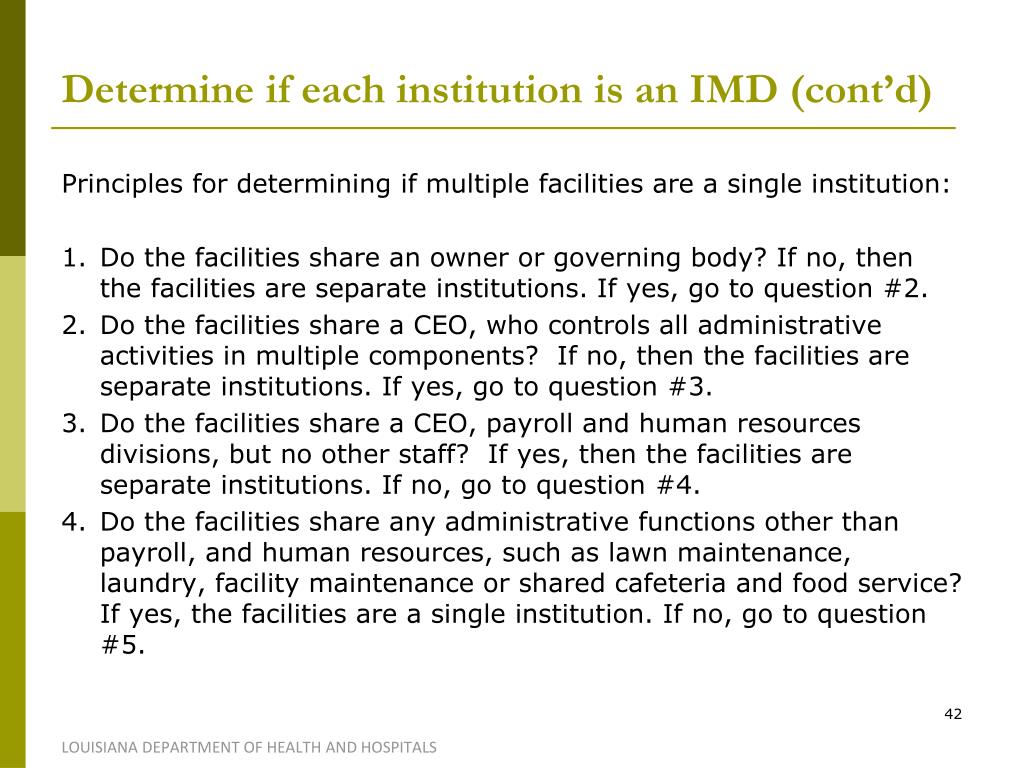 Determine if each institution is an IMD (cont'd)

Principles for determining if multiple facilities are a single institution:

1. Do the facilities share an owner or governing body? If no, then the facilities are separate institutions. If yes, go to question #2.
2. Do the facilities share a CEO, who controls all administrative activities in multiple components?  If no, then the facilities are separate institutions. If yes, go to question #3.
3. Do the facilities share a CEO, payroll and human resources divisions, but no other staff?  If yes, then the facilities are separate institutions. If no, go to question #4.
4. Do the facilities share any administrative functions other than payroll, and human resources, such as lawn maintenance, laundry, facility maintenance or shared cafeteria and food service? If yes, the facilities are a single institution. If no, go to question #5.

42

LOUISIANA DEPARTMENT OF HEALTH AND HOSPITALS